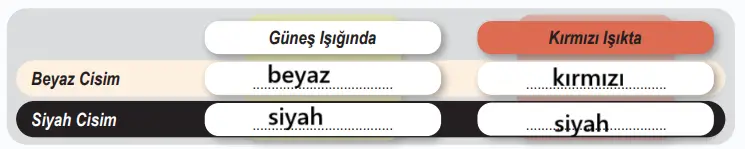 |  | Güneş Işığında | Kırmızı Işıkta |
|---|---|---|
| Beyaz Cisim | beyaz | kırmızı |
| Siyah Cisim | siyah | siyah |